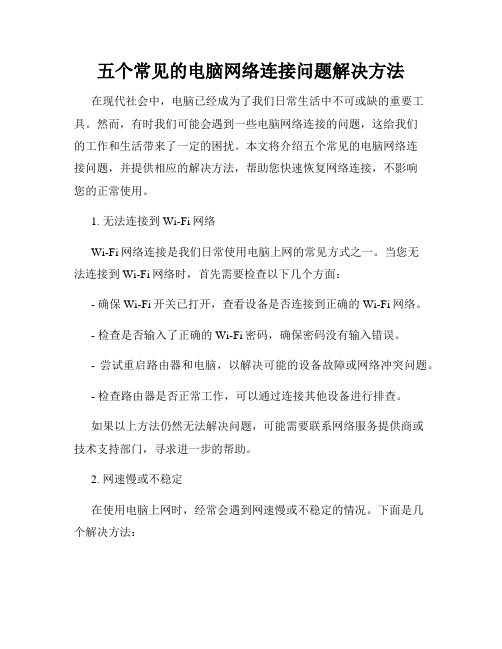 五个常见的电脑网络连接问题解决方法

在现代社会中，电脑已经成为了我们日常生活中不可或缺的重要工具。然而，有时我们可能会遇到一些电脑网络连接的问题，这给我们的工作和生活带来了一定的困扰。本文将介绍五个常见的电脑网络连接问题，并提供相应的解决方法，帮助您快速恢复网络连接，不影响您的正常使用。

1. 无法连接到 Wi-Fi 网络

Wi-Fi 网络连接是我们日常使用电脑上网的常见方式之一。当您无法连接到 Wi-Fi 网络时，首先需要检查以下几个方面：

- 确保 Wi-Fi 开关已打开，查看设备是否连接到正确的 Wi-Fi 网络。

- 检查是否输入了正确的 Wi-Fi 密码，确保密码没有输入错误。

- 尝试重启路由器和电脑，以解决可能的设备故障或网络冲突问题。

- 检查路由器是否正常工作，可以通过连接其他设备进行排查。

如果以上方法仍然无法解决问题，可能需要联系网络服务提供商或技术支持部门，寻求进一步的帮助。

2. 网速慢或不稳定

在使用电脑上网时，经常会遇到网速慢或不稳定的情况。下面是几个解决方法：